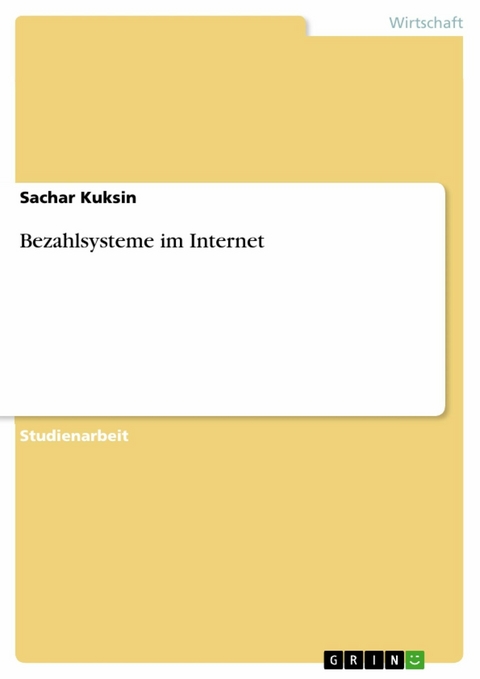 Wirtschaft

Sachar Kuksin

Bezahlsysteme im Internet

Studienarbeit

GRIN